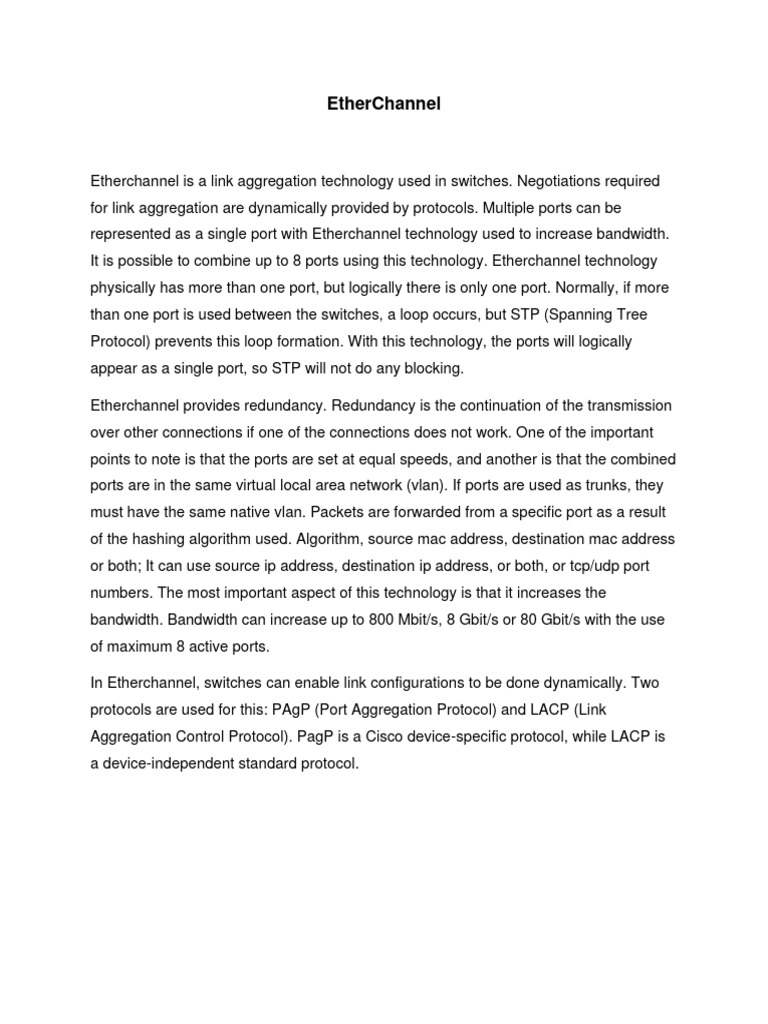 EtherChannel

Etherchannel is a link aggregation technology used in switches. Negotiations required for link aggregation are dynamically provided by protocols. Multiple ports can be represented as a single port with Etherchannel technology used to increase bandwidth. It is possible to combine up to 8 ports using this technology. Etherchannel technology physically has more than one port, but logically there is only one port. Normally, if more than one port is used between the switches, a loop occurs, but STP (Spanning Tree Protocol) prevents this loop formation. With this technology, the ports will logically appear as a single port, so STP will not do any blocking.

Etherchannel provides redundancy. Redundancy is the continuation of the transmission over other connections if one of the connections does not work. One of the important points to note is that the ports are set at equal speeds, and another is that the combined ports are in the same virtual local area network (vlan). If ports are used as trunks, they must have the same native vlan. Packets are forwarded from a specific port as a result of the hashing algorithm used. Algorithm, source mac address, destination mac address or both; It can use source ip address, destination ip address, or both, or tcp/udp port numbers. The most important aspect of this technology is that it increases the bandwidth. Bandwidth can increase up to 800 Mbit/s, 8 Gbit/s or 80 Gbit/s with the use of maximum 8 active ports.

In Etherchannel, switches can enable link configurations to be done dynamically. Two protocols are used for this: PAgP (Port Aggregation Protocol) and LACP (Link Aggregation Control Protocol). PagP is a Cisco device-specific protocol, while LACP is a device-independent standard protocol.